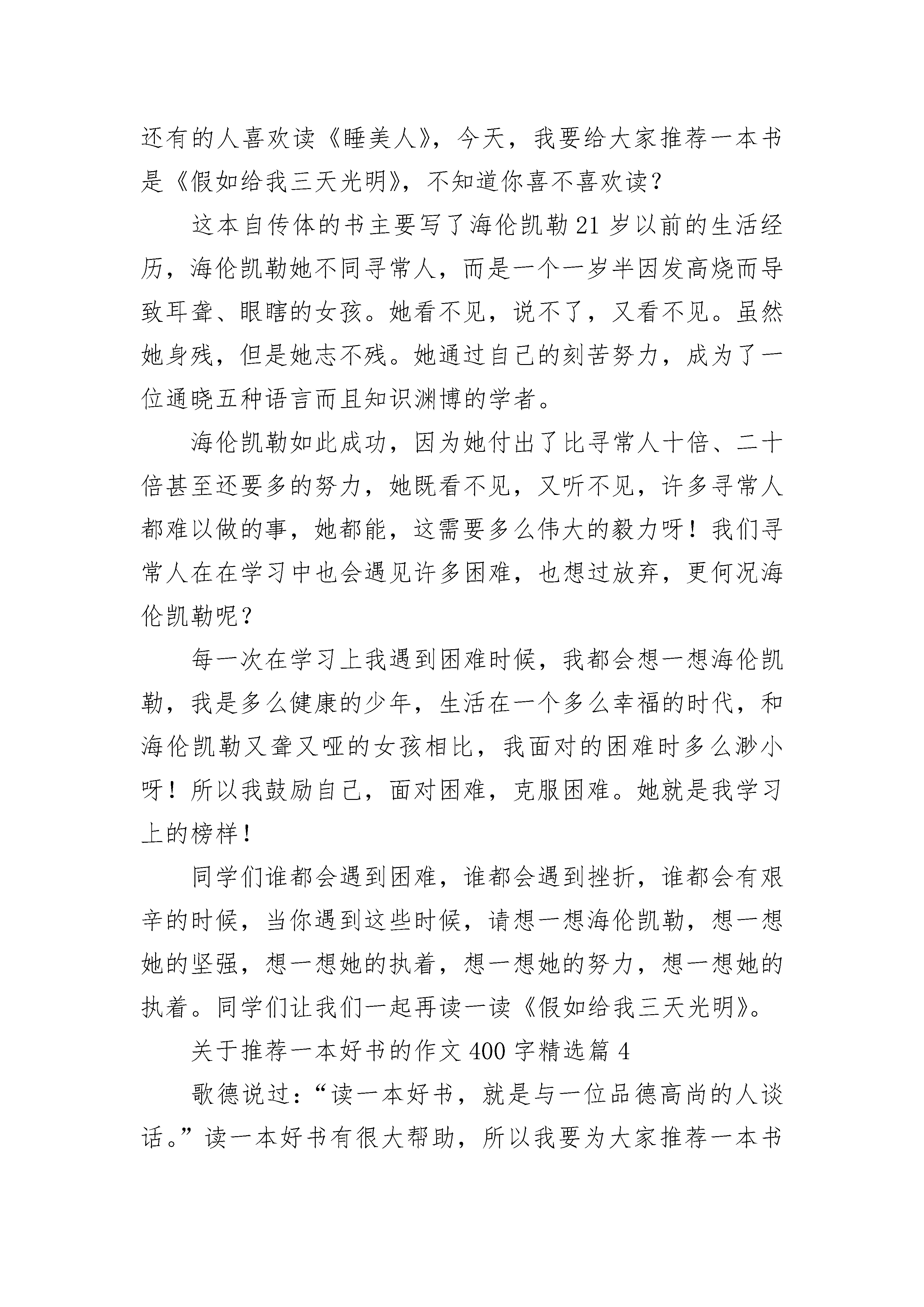 还有的人喜欢读《睡美人》，今天，我要给大家推荐一本书是《假如给我三天光明》，不知道你喜不喜欢读？

这本自传体的书主要写了海伦凯勒21岁以前的生活经历，海伦凯勒她不同寻常人，而是一个一岁半因发高烧而导致耳聋、眼瞎的女孩。她看不见，说不了，又看不见。虽然她身残，但是她志不残。她通过自己的刻苦努力，成为了一位通晓五种语言而且知识渊博的学者。

海伦凯勒如此成功，因为她付出了比寻常人十倍、二十倍甚至还要多的努力，她既看不见，又听不见，许多寻常人都难以做的事，她都能，这需要多么伟大的毅力呀！我们寻常人在在学习中也会遇见许多困难，也想过放弃，更何况海伦凯勒呢？

每一次在学习上我遇到困难时候，我都会想一想海伦凯勒，我是多么健康的少年，生活在一个多么幸福的时代，和海伦凯勒又聋又哑的女孩相比，我面对的困难时多么渺小呀！所以我鼓励自己，面对困难，克服困难。她就是我学习上的榜样！

同学们谁都会遇到困难，谁都会遇到挫折，谁都会有艰辛的时候，当你遇到这些时候，请想一想海伦凯勒，想一想她的坚强，想一想她的执着，想一想她的努力，想一想她的执着。同学们让我们一起再读一读《假如给我三天光明》。

关于推荐一本好书的作文400字精选篇4

歌德说过：“读一本好书，就是与一位品德高尚的人谈话。”读一本好书有很大帮助，所以我要为大家推荐一本书